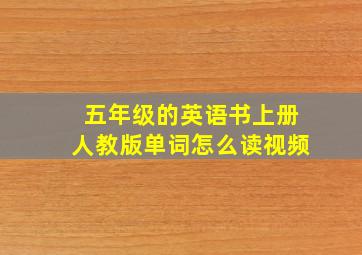 五年级的英语书上册
人教版单词怎么读视频